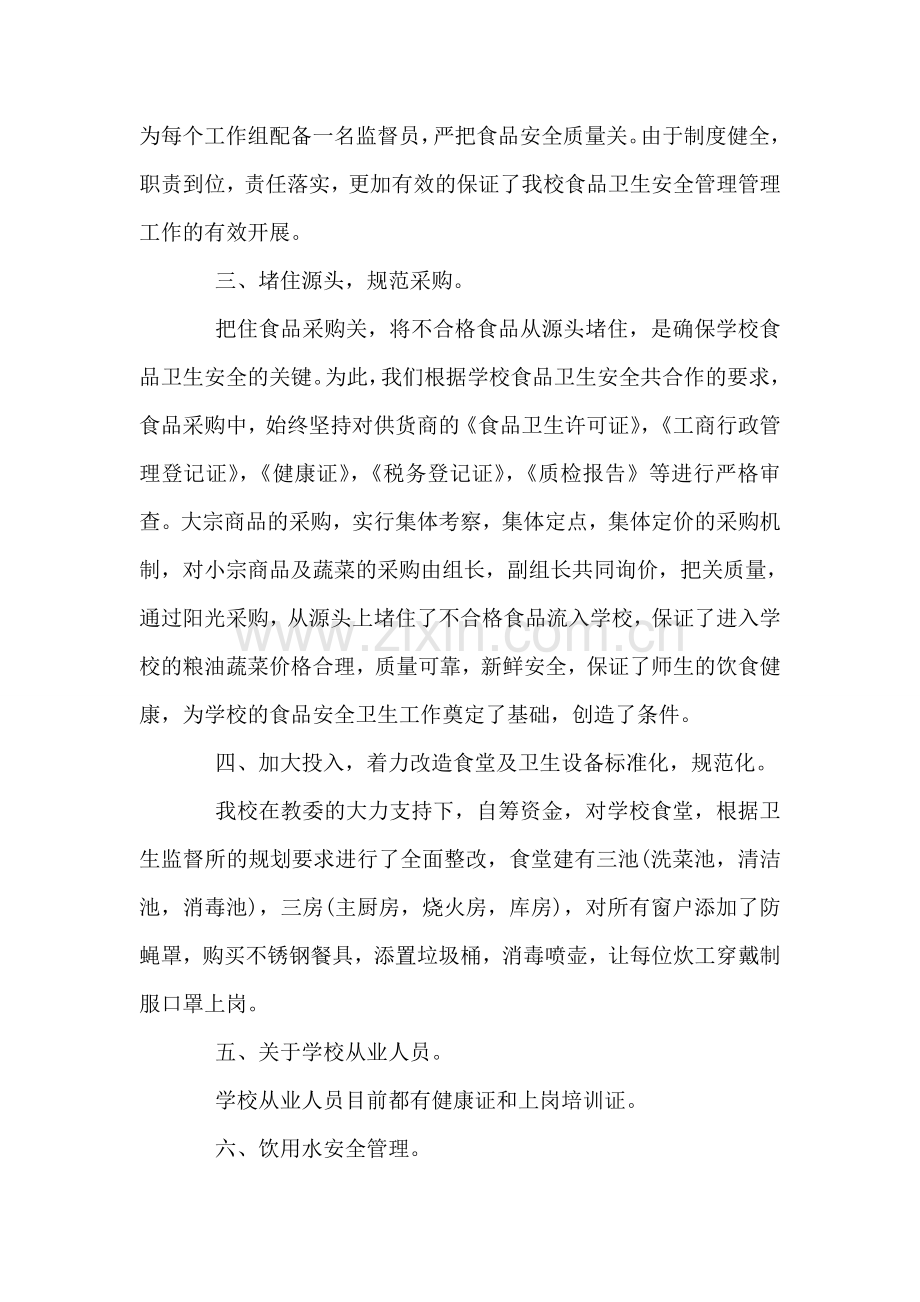 为每个工作组配备一名监督员，严把食品安全质量关。由于制度健全，职责到位，责任落实，更加有效的保证了我校食品卫生安全管理管理工作的有效开展。

三、堵住源头，规范采购。

把住食品采购关，将不合格食品从源头堵住，是确保学校食品卫生安全的关键。为此，我们根据学校食品卫生安全共合作的要求，食品采购中，始终坚持对供货商的《食品卫生许可证》，《工商行政管理登记证》，《健康证》，《税务登记证》，《质检报告》等进行严格审查。大宗商品的采购，实行集体考察，集体定点，集体定价的采购机制，对小宗商品及蔬菜的采购由组长，副组长共同询价，把关质量，通过阳光采购，从源头上堵住了不合格食品流入学校，保证了进入学校的粮油蔬菜价格合理，质量可靠，新鲜安全，保证了师生的饮食健康，为学校的食品安全卫生工作奠定了基础，创造了条件。

四、加大投入，着力改造食堂及卫生设备标准化，规范化。

我校在教委的大力支持下，自筹资金，对学校食堂，根据卫生监督所的规划要求进行了全面整改，食堂建有三池(洗菜池，清洁池，消毒池)，三房(主厨房，烧火房，库房)，对所有窗户添加了防蝇罩，购买不锈钢餐具，添置垃圾桶，消毒喷壶，让每位炊工穿戴制服口罩上岗。

五、关于学校从业人员。

学校从业人员目前都有健康证和上岗培训证。

六、饮用水安全管理。

www.zixin.com.cn